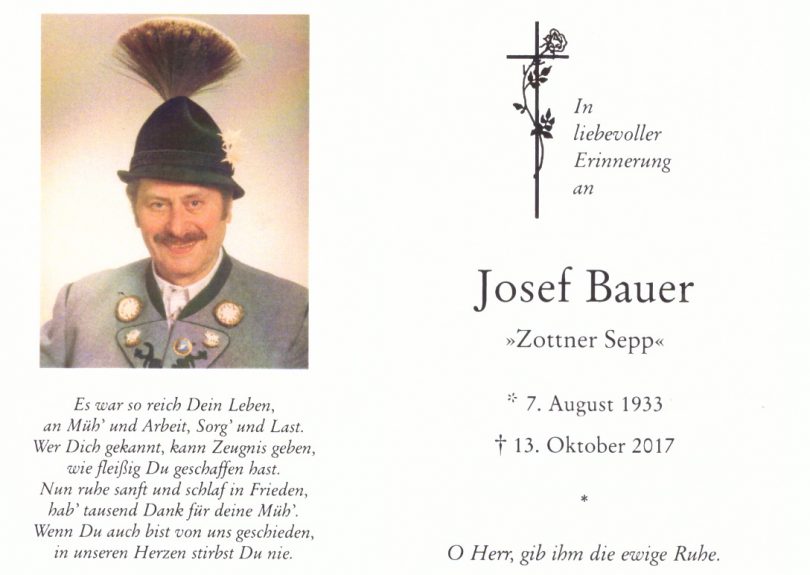 Es war so reich Dein Leben,
an Müh' und Arbeit, Sorg' und Last.
Wer Dich gekannt, kann Zeugnis geben,
wie fleißig Du geschaffen hast.
Nun ruhe sanft und schlaf in Frieden,
hab' tausend Dank für deine Müh'.
Wenn Du auch bist von uns geschieden,
in unseren Herzen stirbst Du nie.

In
liebevoller
Erinnerung
an

Josef Bauer

»Zottner Sepp«

* 7. August 1933

† 13. Oktober 2017

*

O Herr, gib ihm die ewige Ruhe.